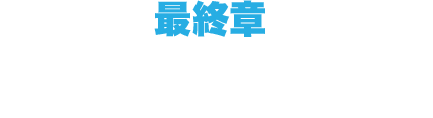 最終章